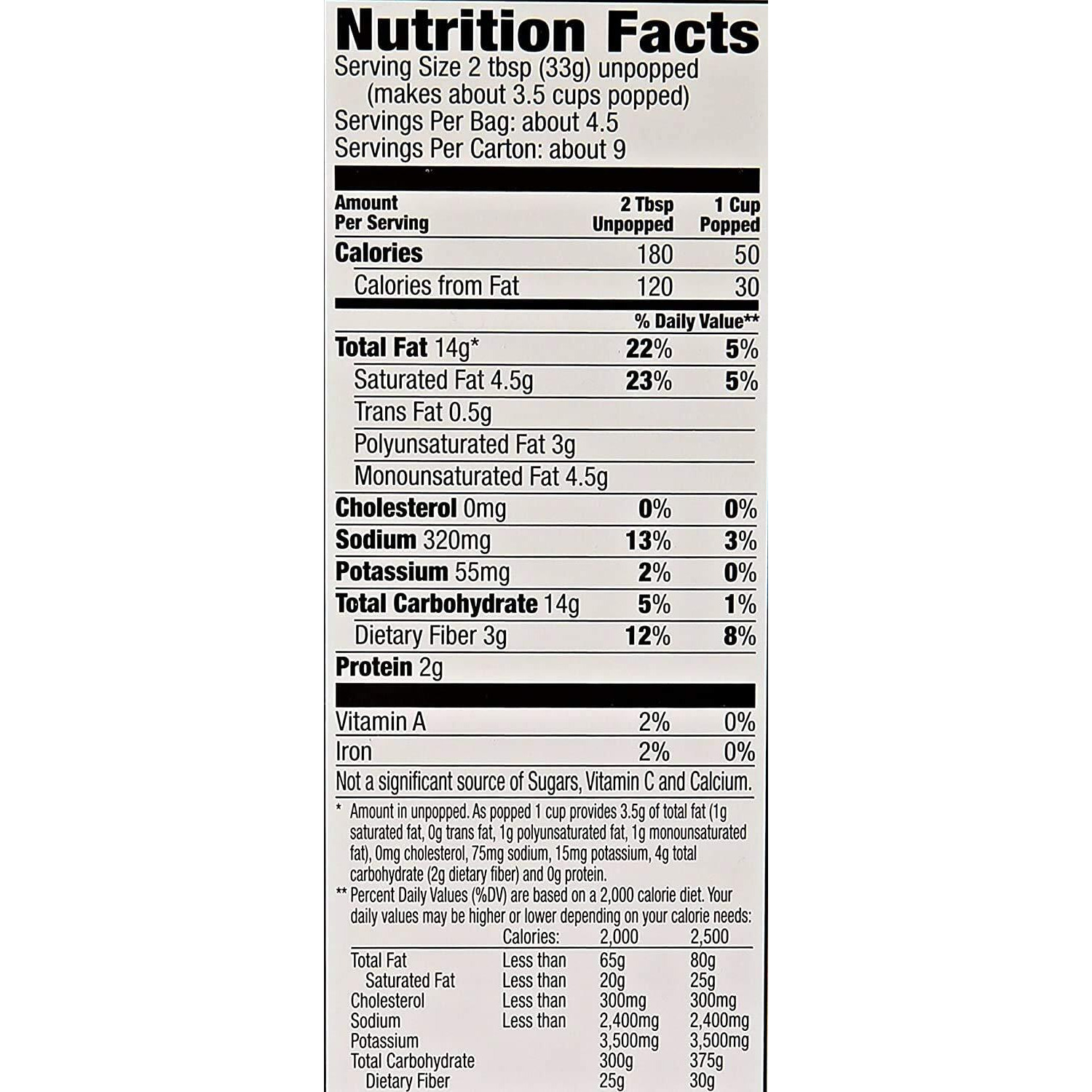 Nutrition Facts
Serving Size 2 tbsp (33g) unpopped (makes about 3.5 cups popped)
Servings Per Bag: about 4.5
Servings Per Carton: about 9

| Amount Per Serving | 2 Tbsp Unpopped | 1 Cup Popped |
|---|---|---|
| Calories | 180 | 50 |
| Calories from Fat | 120 | 30 |
| | % Daily Value** | |
| Total Fat 14g* | 22% | 5% |
| Saturated Fat 4.5g | 23% | 5% |
| Trans Fat 0.5g | | |
| Polyunsaturated Fat 3g | | |
| Monounsaturated Fat 4.5g | | |
| Cholesterol 0mg | 0% | 0% |
| Sodium 320mg | 13% | 3% |
| Potassium 55mg | 2% | 0% |
| Total Carbohydrate 14g | 5% | 1% |
| Dietary Fiber 3g | 12% | 8% |
| Protein 2g | | |
| Vitamin A | 2% | 0% |
| Iron | 2% | 0% |

Not a significant source of Sugars, Vitamin C and Calcium.

* Amount in unpopped. As popped 1 cup provides 3.5g of total fat (1g saturated fat, 0g trans fat, 1g polyunsaturated fat, 1g monounsaturated fat), 0mg cholesterol, 75mg sodium, 15mg potassium, 4g total carbohydrate (2g dietary fiber) and 0g protein.
** Percent Daily Values (%DV) are based on a 2,000 calorie diet. Your daily values may be higher or lower depending on your calorie needs:

| | Calories: | 2,000 | 2,500 |
|---|---|---|---|
| Total Fat | Less than | 65g | 80g |
| Saturated Fat | Less than | 20g | 25g |
| Cholesterol | Less than | 300mg | 300mg |
| Sodium | Less than | 2,400mg | 2,400mg |
| Potassium | | 3,500mg | 3,500mg |
| Total Carbohydrate | | 300g | 375g |
| Dietary Fiber | | 25g | 30g |